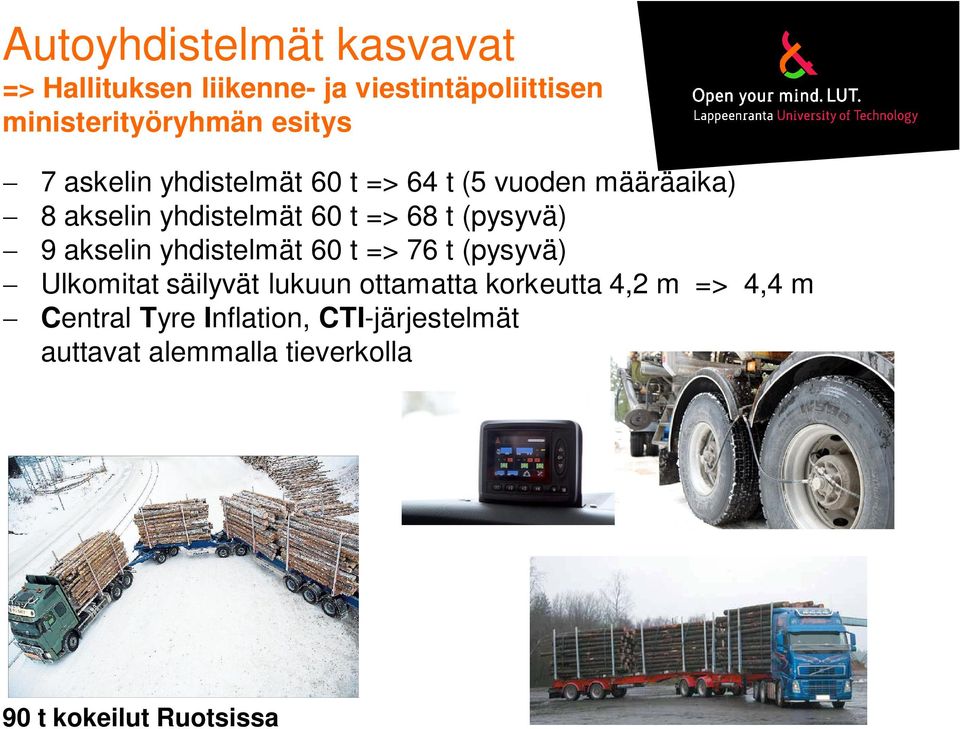 Autoyhdistelmät kasvavat
=> Hallituksen liikenne- ja viestintäpoliittisen ministerityöryhmän esitys

Open your mind. LUT.
Lappeenranta University of Technology

– 7 askelin yhdistelmät 60 t => 64 t (5 vuoden määräaika)
– 8 akselin yhdistelmät 60 t => 68 t (pysyvä)
– 9 akselin yhdistelmät 60 t => 76 t (pysyvä)
– Ulkomitat säilyvät lukuun ottamatta korkeutta 4,2 m => 4,4 m
– Central Tyre Inflation, CTI-järjestelmät auttavat alemmalla tieverkolla

90 t kokeilut Ruotsissa